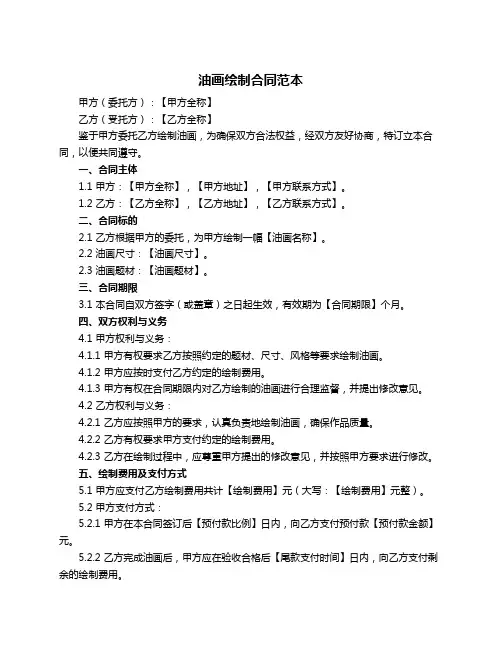 油画绘制合同范本

甲方（委托方）：【甲方全称】

乙方（受托方）：【乙方全称】

鉴于甲方委托乙方绘制油画，为确保双方合法权益，经双方友好协商，特订立本合同，以便共同遵守。

一、合同主体

1.1 甲方：【甲方全称】，【甲方地址】，【甲方联系方式】。

1.2 乙方：【乙方全称】，【乙方地址】，【乙方联系方式】。

二、合同标的

2.1 乙方根据甲方的委托，为甲方绘制一幅【油画名称】。

2.2 油画尺寸：【油画尺寸】。

2.3 油画题材：【油画题材】。

三、合同期限

3.1 本合同自双方签字（或盖章）之日起生效，有效期为【合同期限】个月。

四、双方权利与义务

4.1 甲方权利与义务：

4.1.1 甲方有权要求乙方按照约定的题材、尺寸、风格等要求绘制油画。

4.1.2 甲方应按时支付乙方约定的绘制费用。

4.1.3 甲方有权在合同期限内对乙方绘制的油画进行合理监督，并提出修改意见。

4.2 乙方权利与义务：

4.2.1 乙方应按照甲方的要求，认真负责地绘制油画，确保作品质量。

4.2.2 乙方有权要求甲方支付约定的绘制费用。

4.2.3 乙方在绘制过程中，应尊重甲方提出的修改意见，并按照甲方要求进行修改。

五、绘制费用及支付方式

5.1 甲方应支付乙方绘制费用共计【绘制费用】元（大写：【绘制费用】元整）。

5.2 甲方支付方式：

5.2.1 甲方在本合同签订后【预付款比例】日内，向乙方支付预付款【预付款金额】元。

5.2.2 乙方完成油画后，甲方应在验收合格后【尾款支付时间】日内，向乙方支付剩余的绘制费用。